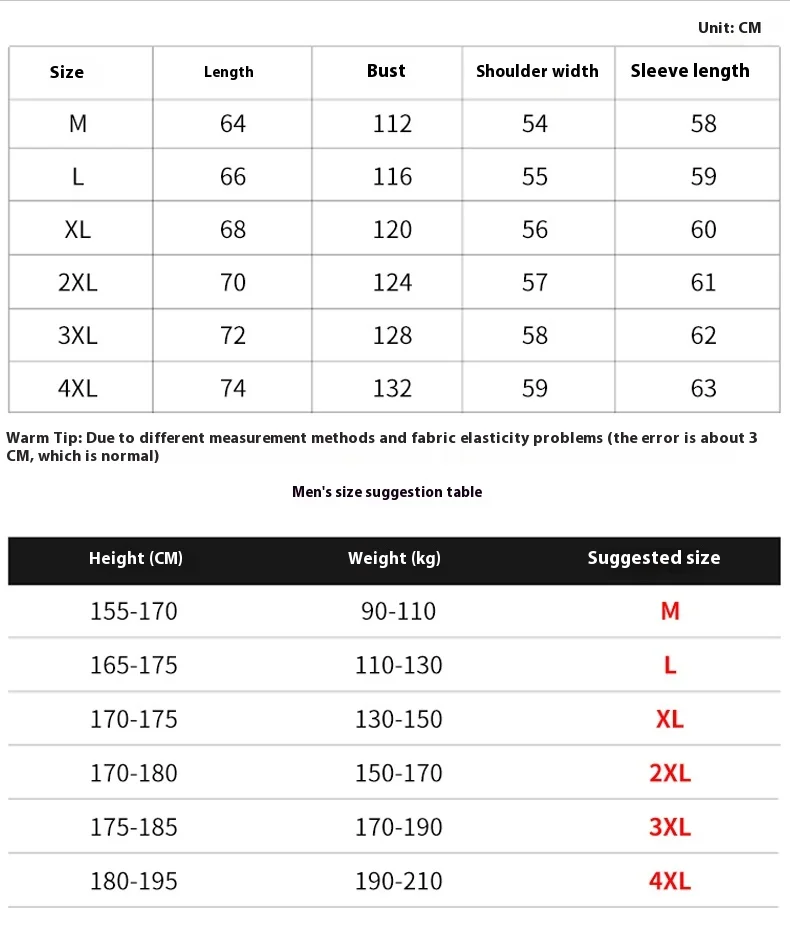 Unit: CM

| Size | Length | Bust | Shoulder width | Sleeve length |
|---|---|---|---|---|
| M | 64 | 112 | 54 | 58 |
| L | 66 | 116 | 55 | 59 |
| XL | 68 | 120 | 56 | 60 |
| 2XL | 70 | 124 | 57 | 61 |
| 3XL | 72 | 128 | 58 | 62 |
| 4XL | 74 | 132 | 59 | 63 |

Warm Tip: Due to different measurement methods and fabric elasticity problems (the error is about 3 CM, which is normal)

Men's size suggestion table

| Height (CM) | Weight (kg) | Suggested size |
|---|---|---|
| 155-170 | 90-110 | M |
| 165-175 | 110-130 | L |
| 170-175 | 130-150 | XL |
| 170-180 | 150-170 | 2XL |
| 175-185 | 170-190 | 3XL |
| 180-195 | 190-210 | 4XL |